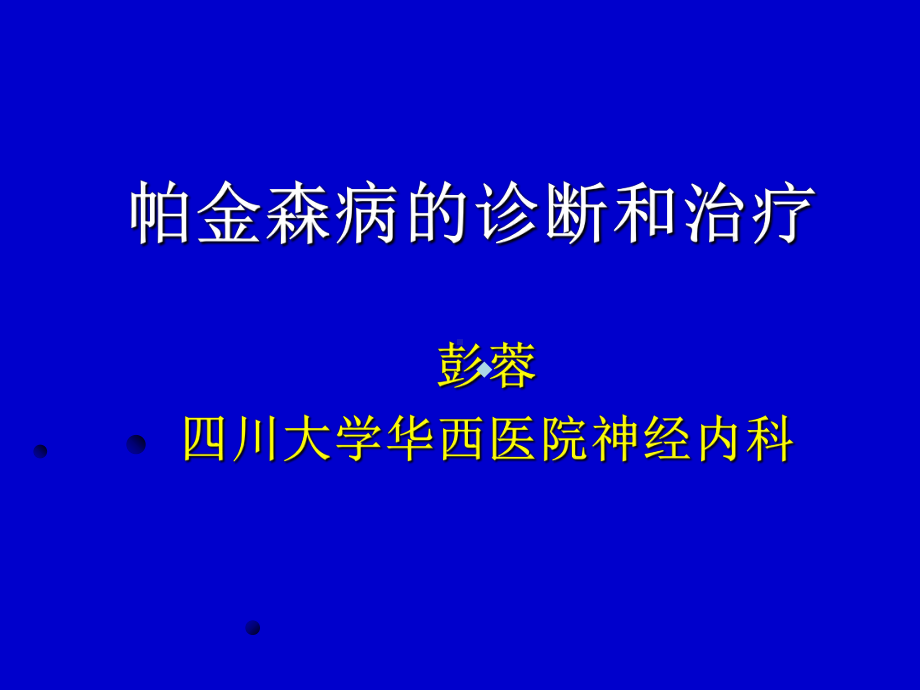 帕金森病的诊断和治疗

彭蓉

四川大学华西医院神经内科